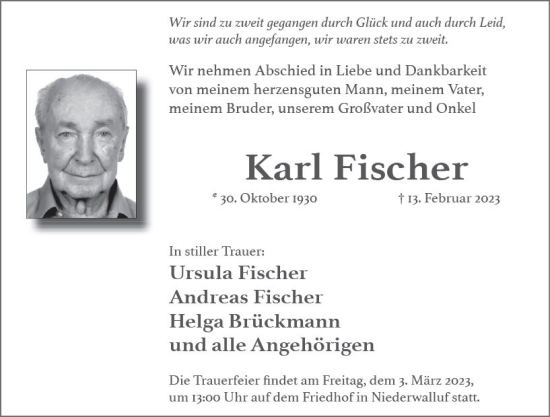 Wir sind zu zweit gegangen durch Glück und auch durch Leid,
was wir auch angefangen, wir waren stets zu zweit.

Wir nehmen Abschied in Liebe und Dankbarkeit von meinem herzensguten Mann, meinem Vater, meinem Bruder, unserem Großvater und Onkel

Karl Fischer

* 30. Oktober 1930 † 13. Februar 2023

In stiller Trauer:
Ursula Fischer
Andreas Fischer
Helga Brückmann
und alle Angehörigen

Die Trauerfeier findet am Freitag, dem 3. März 2023, um 13:00 Uhr auf dem Friedhof in Niederwalluf statt.